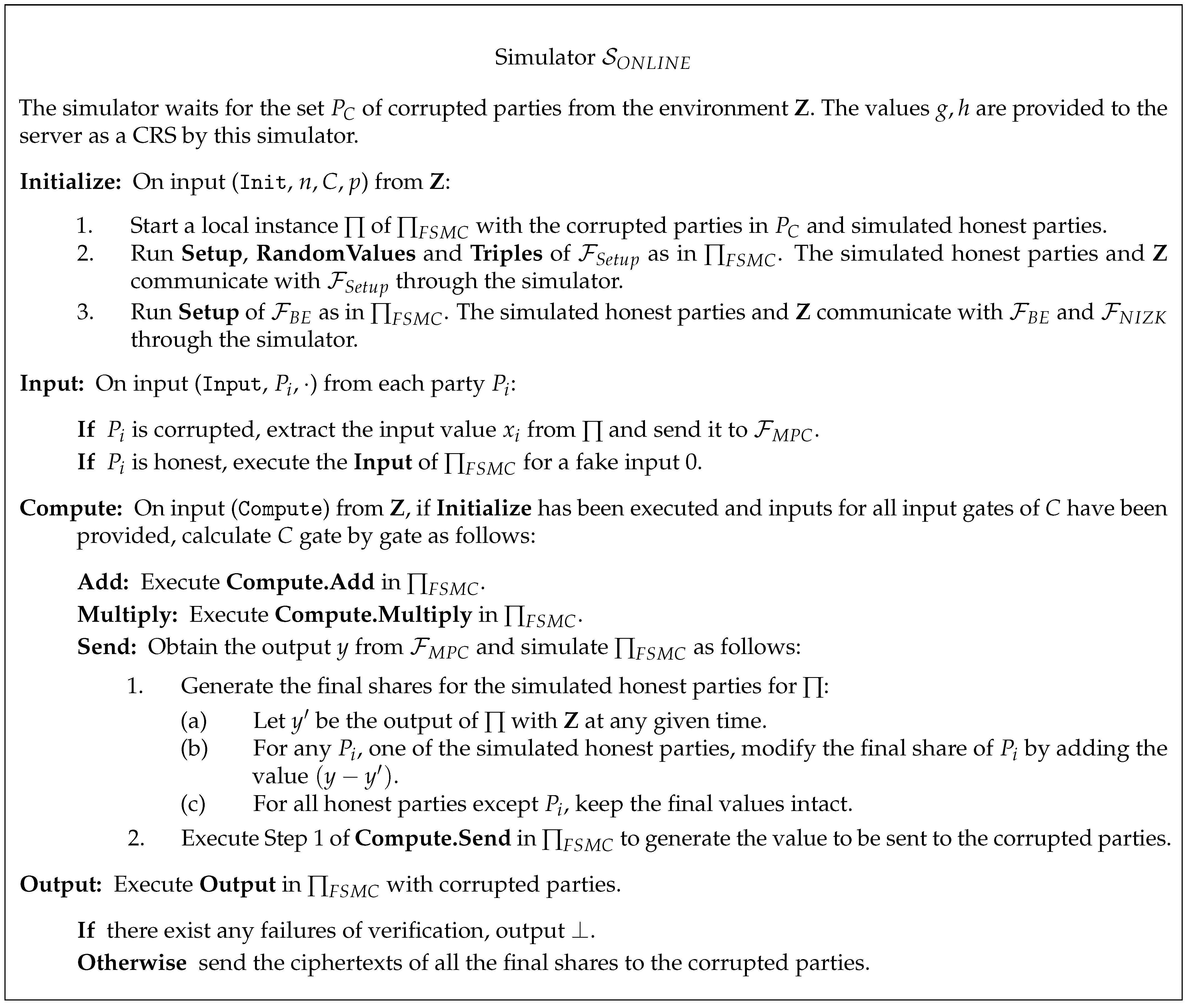 Simulator $\mathcal{S}_{ONLINE}$

The simulator waits for the set $P_C$ of corrupted parties from the environment **Z**. The values $g, h$ are provided to the server as a CRS by this simulator.

**Initialize:** On input (Init, $n, C, p$) from **Z**:

1. Start a local instance $\prod$ of $\prod_{FSMC}$ with the corrupted parties in $P_C$ and simulated honest parties.
2. Run **Setup**, **RandomValues** and **Triples** of $\mathcal{F}_{Setup}$ as in $\prod_{FSMC}$. The simulated honest parties and **Z** communicate with $\mathcal{F}_{Setup}$ through the simulator.
3. Run **Setup** of $\mathcal{F}_{BE}$ as in $\prod_{FSMC}$. The simulated honest parties and **Z** communicate with $\mathcal{F}_{BE}$ and $\mathcal{F}_{NIZK}$ through the simulator.

**Input:** On input (Input, $P_i$, $\cdot$) from each party $P_i$:

**If** $P_i$ is corrupted, extract the input value $x_i$ from $\prod$ and send it to $\mathcal{F}_{MPC}$.
**If** $P_i$ is honest, execute the **Input** of $\prod_{FSMC}$ for a fake input 0.

**Compute:** On input (Compute) from **Z**, if **Initialize** has been executed and inputs for all input gates of $C$ have been provided, calculate $C$ gate by gate as follows:

**Add:** Execute **Compute.Add** in $\prod_{FSMC}$.
**Multiply:** Execute **Compute.Multiply** in $\prod_{FSMC}$.
**Send:** Obtain the output $y$ from $\mathcal{F}_{MPC}$ and simulate $\prod_{FSMC}$ as follows:

1. Generate the final shares for the simulated honest parties for $\prod$:
(a) Let $y'$ be the output of $\prod$ with **Z** at any given time.
(b) For any $P_i$, one of the simulated honest parties, modify the final share of $P_i$ by adding the value $(y - y')$.
(c) For all honest parties except $P_i$, keep the final values intact.
2. Execute Step 1 of **Compute.Send** in $\prod_{FSMC}$ to generate the value to be sent to the corrupted parties.

**Output:** Execute **Output** in $\prod_{FSMC}$ with corrupted parties.

**If** there exist any failures of verification, output $\perp$.
**Otherwise** send the ciphertexts of all the final shares to the corrupted parties.